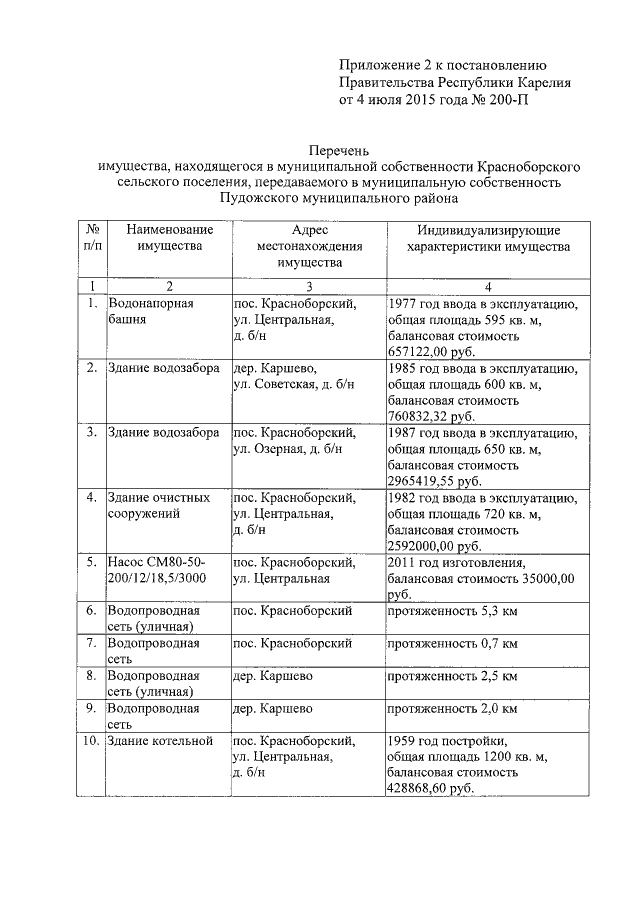 Приложение 2 к постановлению Правительства Республики Карелия от 4 июля 2015 года № 200-П

Перечень
имущества, находящегося в муниципальной собственности Красноборского сельского поселения, передаваемого в муниципальную собственность Пудожского муниципального района

| № п/п | Наименование имущества | Адрес местонахождения имущества | Индивидуализирующие характеристики имущества |
|---|---|---|---|
| 1 | 2 | 3 | 4 |
| 1. | Водонапорная башня | пос. Красноборский, ул. Центральная, д. б/н | 1977 год ввода в эксплуатацию, общая площадь 595 кв. м, балансовая стоимость 657122,00 руб. |
| 2. | Здание водозабора | дер. Каршево, ул. Советская, д. б/н | 1985 год ввода в эксплуатацию, общая площадь 600 кв. м, балансовая стоимость 760832,32 руб. |
| 3. | Здание водозабора | пос. Красноборский, ул. Озерная, д. б/н | 1987 год ввода в эксплуатацию, общая площадь 650 кв. м, балансовая стоимость 2965419,55 руб. |
| 4. | Здание очистных сооружений | пос. Красноборский, ул. Центральная, д. б/н | 1982 год ввода в эксплуатацию, общая площадь 720 кв. м, балансовая стоимость 2592000,00 руб. |
| 5. | Насос СМ80-50-200/12/18,5/3000 | пос. Красноборский, ул. Центральная | 2011 год изготовления, балансовая стоимость 35000,00 руб. |
| 6. | Водопроводная сеть (уличная) | пос. Красноборский | протяженность 5,3 км |
| 7. | Водопроводная сеть | пос. Красноборский | протяженность 0,7 км |
| 8. | Водопроводная сеть (уличная) | дер. Каршево | протяженность 2,5 км |
| 9. | Водопроводная сеть | дер. Каршево | протяженность 2,0 км |
| 10. | Здание котельной | пос. Красноборский, ул. Центральная, д. б/н | 1959 год постройки, общая площадь 1200 кв. м, балансовая стоимость 428868,60 руб. |